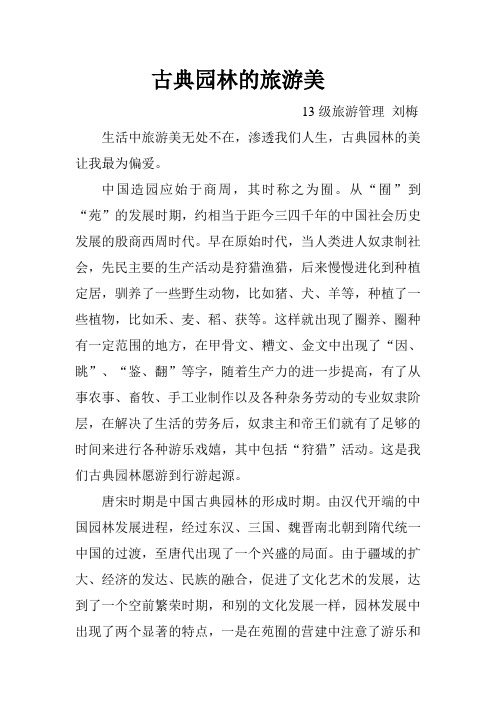 古典园林的旅游美

13 级旅游管理 刘梅

生活中旅游美无处不在，渗透我们人生，古典园林的美让我最为偏爱。

中国造园应始于商周，其时称之为囿。从“囿”到“苑”的发展时期，约相当于距今三四千年的中国社会历史发展的殷商西周时代。早在原始时代，当人类进人奴隶制社会，先民主要的生产活动是狩猎渔猎，后来慢慢进化到种植定居，驯养了一些野生动物，比如猪、犬、羊等，种植了一些植物，比如禾、麦、稻、获等。这样就出现了圈养、圈种有一定范围的地方，在甲骨文、糟文、金文中出现了“因、眺”、“鉴、翻”等字，随着生产力的进一步提高，有了从事农事、畜牧、手工业制作以及各种杂务劳动的专业奴隶阶层，在解决了生活的劳务后，奴隶主和帝王们就有了足够的时间来进行各种游乐戏嬉，其中包括“狩猎”活动。这是我们古典园林愿游到行游起源。

唐宋时期是中国古典园林的形成时期。由汉代开端的中国园林发展进程，经过东汉、三国、魏晋南北朝到隋代统一中国的过渡，至唐代出现了一个兴盛的局面。由于疆域的扩大、经济的发达、民族的融合，促进了文化艺术的发展，达到了一个空前繁荣时期，和别的文化发展一样，园林发展中出现了两个显著的特点，一是在苑囿的营建中注意了游乐和